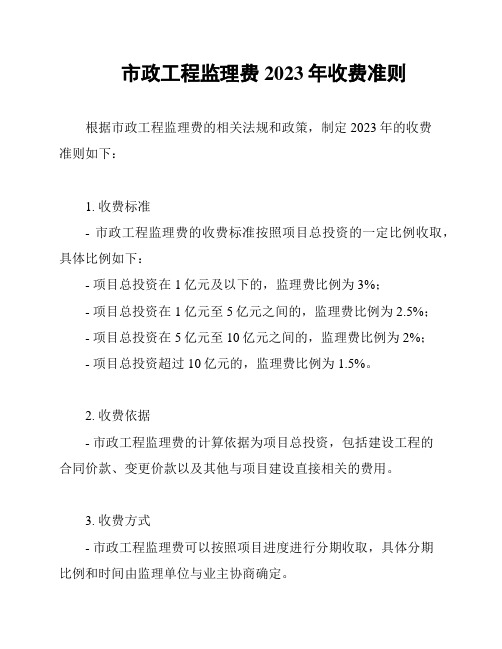 市政工程监理费 2023 年收费准则

根据市政工程监理费的相关法规和政策，制定 2023 年的收费准则如下：

1. 收费标准

- 市政工程监理费的收费标准按照项目总投资的一定比例收取，具体比例如下：

- 项目总投资在 1 亿元及以下的，监理费比例为 3%；

- 项目总投资在 1 亿元至 5 亿元之间的，监理费比例为 2.5%；

- 项目总投资在 5 亿元至 10 亿元之间的，监理费比例为 2%；

- 项目总投资超过 10 亿元的，监理费比例为 1.5%。

2. 收费依据

- 市政工程监理费的计算依据为项目总投资，包括建设工程的合同价款、变更价款以及其他与项目建设直接相关的费用。

3. 收费方式

- 市政工程监理费可以按照项目进度进行分期收取，具体分期比例和时间由监理单位与业主协商确定。